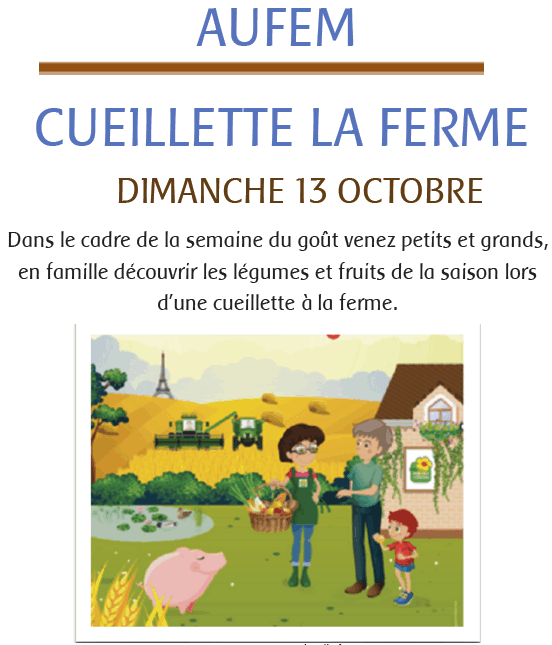 AUFEM

CUEILLETTE LA FERME

DIMANCHE 13 OCTOBRE

Dans le cadre de la semaine du goût venez petits et grands, en famille découvrir les légumes et fruits de la saison lors d'une cueillette à la ferme.